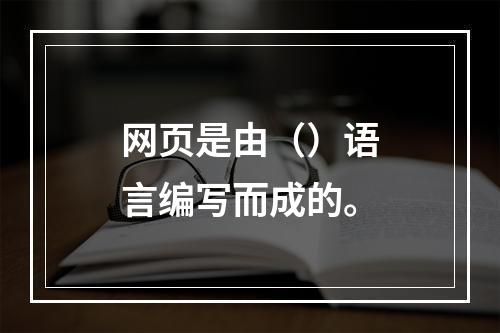 网页是由（）语言编写而成的。